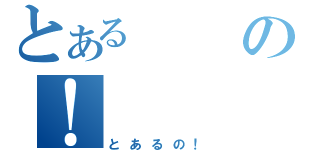 とある　の
!

とあるの！